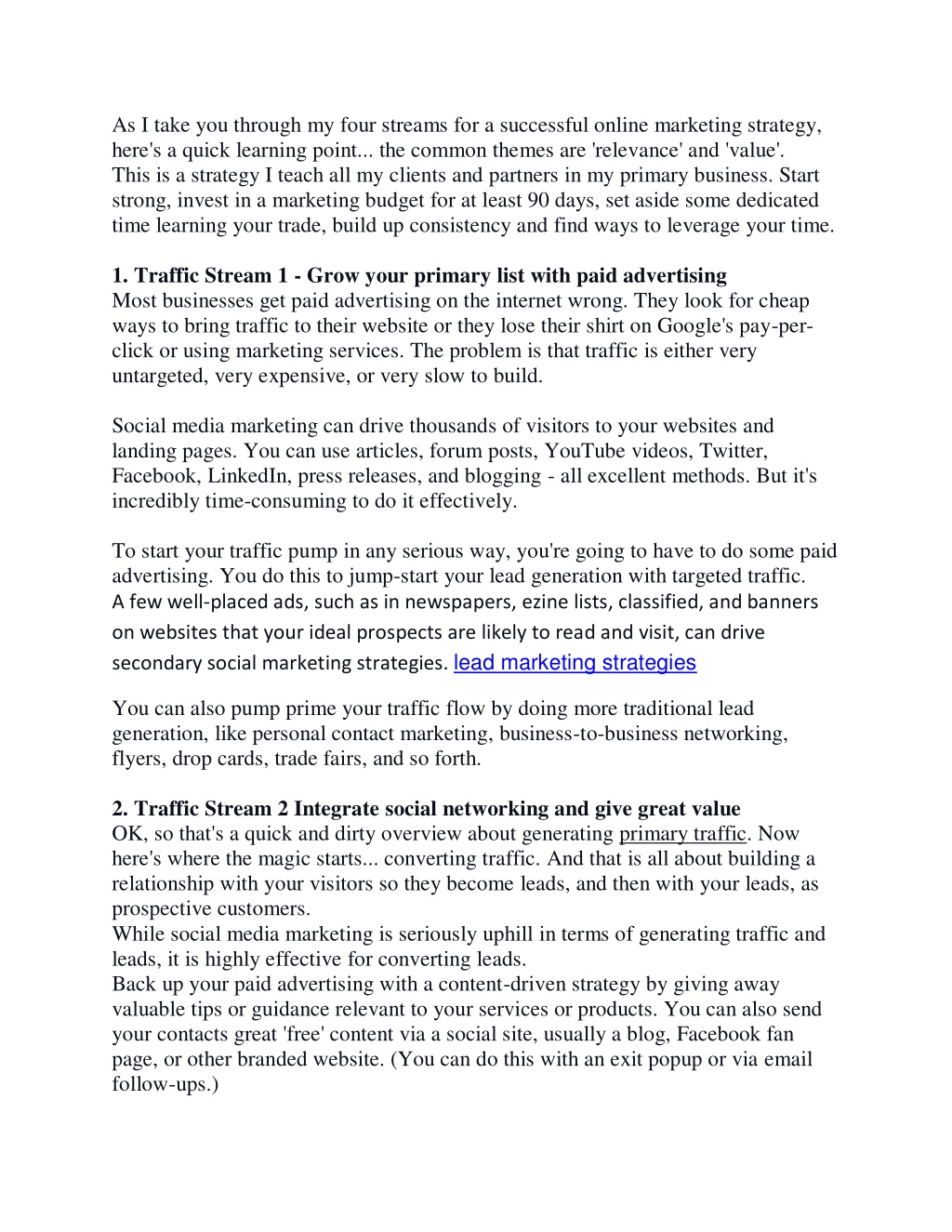 As I take you through my four streams for a successful online marketing strategy, here's a quick learning point... the common themes are 'relevance' and 'value'.
This is a strategy I teach all my clients and partners in my primary business. Start strong, invest in a marketing budget for at least 90 days, set aside some dedicated time learning your trade, build up consistency and find ways to leverage your time.

1. Traffic Stream 1 - Grow your primary list with paid advertising
Most businesses get paid advertising on the internet wrong. They look for cheap ways to bring traffic to their website or they lose their shirt on Google's pay-per-click or using marketing services. The problem is that traffic is either very untargeted, very expensive, or very slow to build.

Social media marketing can drive thousands of visitors to your websites and landing pages. You can use articles, forum posts, YouTube videos, Twitter, Facebook, LinkedIn, press releases, and blogging - all excellent methods. But it's incredibly time-consuming to do it effectively.

To start your traffic pump in any serious way, you're going to have to do some paid advertising. You do this to jump-start your lead generation with targeted traffic.
A few well-placed ads, such as in newspapers, ezine lists, classified, and banners on websites that your ideal prospects are likely to read and visit, can drive secondary social marketing strategies. lead marketing strategies

You can also pump prime your traffic flow by doing more traditional lead generation, like personal contact marketing, business-to-business networking, flyers, drop cards, trade fairs, and so forth.

2. Traffic Stream 2 Integrate social networking and give great value
OK, so that's a quick and dirty overview about generating primary traffic. Now here's where the magic starts... converting traffic. And that is all about building a relationship with your visitors so they become leads, and then with your leads, as prospective customers.
While social media marketing is seriously uphill in terms of generating traffic and leads, it is highly effective for converting leads.
Back up your paid advertising with a content-driven strategy by giving away valuable tips or guidance relevant to your services or products. You can also send your contacts great 'free' content via a social site, usually a blog, Facebook fan page, or other branded website. (You can do this with an exit popup or via email follow-ups.)